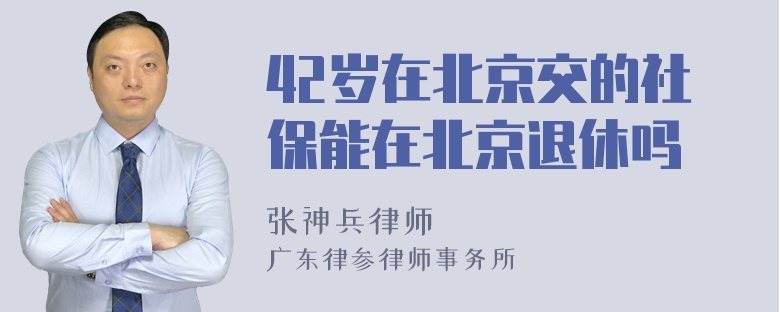 42岁在北京交的社保能在北京退休吗

张神兵律师
广东律参律师事务所